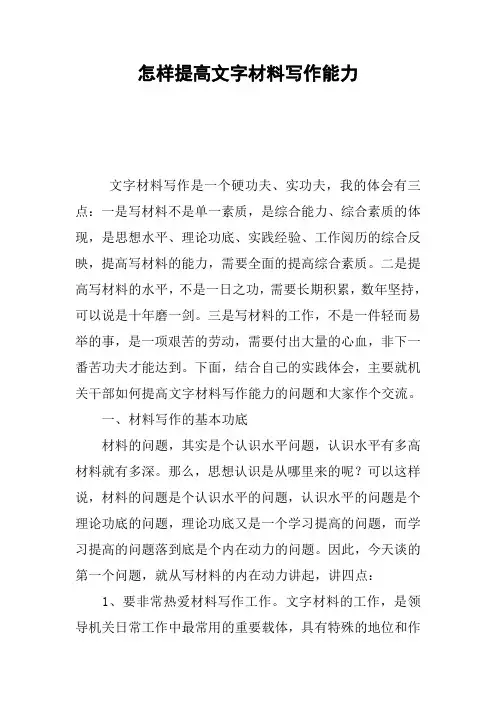 怎样提高文字材料写作能力

文字材料写作是一个硬功夫、实功夫，我的体会有三点：一是写材料不是单一素质，是综合能力、综合素质的体现，是思想水平、理论功底、实践经验、工作阅历的综合反映，提高写材料的能力，需要全面的提高综合素质。二是提高写材料的水平，不是一日之功，需要长期积累，数年坚持，可以说是十年磨一剑。三是写材料的工作，不是一件轻而易举的事，是一项艰苦的劳动，需要付出大量的心血，非下一番苦功夫才能达到。下面，结合自己的实践体会，主要就机关干部如何提高文字材料写作能力的问题和大家作个交流。

一、材料写作的基本功底

材料的问题，其实是个认识水平问题，认识水平有多高材料就有多深。那么，思想认识是从哪里来的呢？可以这样说，材料的问题是个认识水平的问题，认识水平的问题是个理论功底的问题，理论功底又是一个学习提高的问题，而学习提高的问题落到底是个内在动力的问题。因此，今天谈的第一个问题，就从写材料的内在动力讲起，讲四点：

1、要非常热爱材料写作工作。文字材料的工作，是领导机关日常工作中最常用的重要载体，具有特殊的地位和作